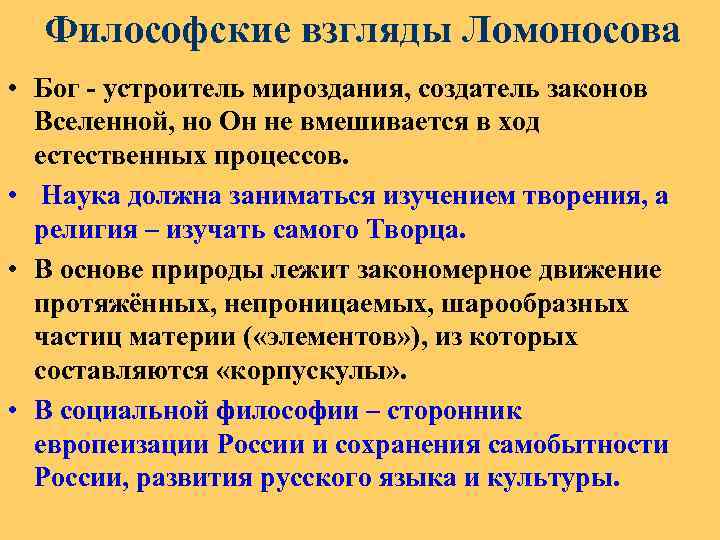 Философские взгляды Ломоносова

• Бог - устроитель мироздания, создатель законов Вселенной, но Он не вмешивается в ход естественных процессов.

• Наука должна заниматься изучением творения, а религия – изучать самого Творца.

• В основе природы лежит закономерное движение протяжённых, непроницаемых, шарообразных частиц материи («элементов»), из которых составляются «корпускулы».

• В социальной философии – сторонник европеизации России и сохранения самобытности России, развития русского языка и культуры.